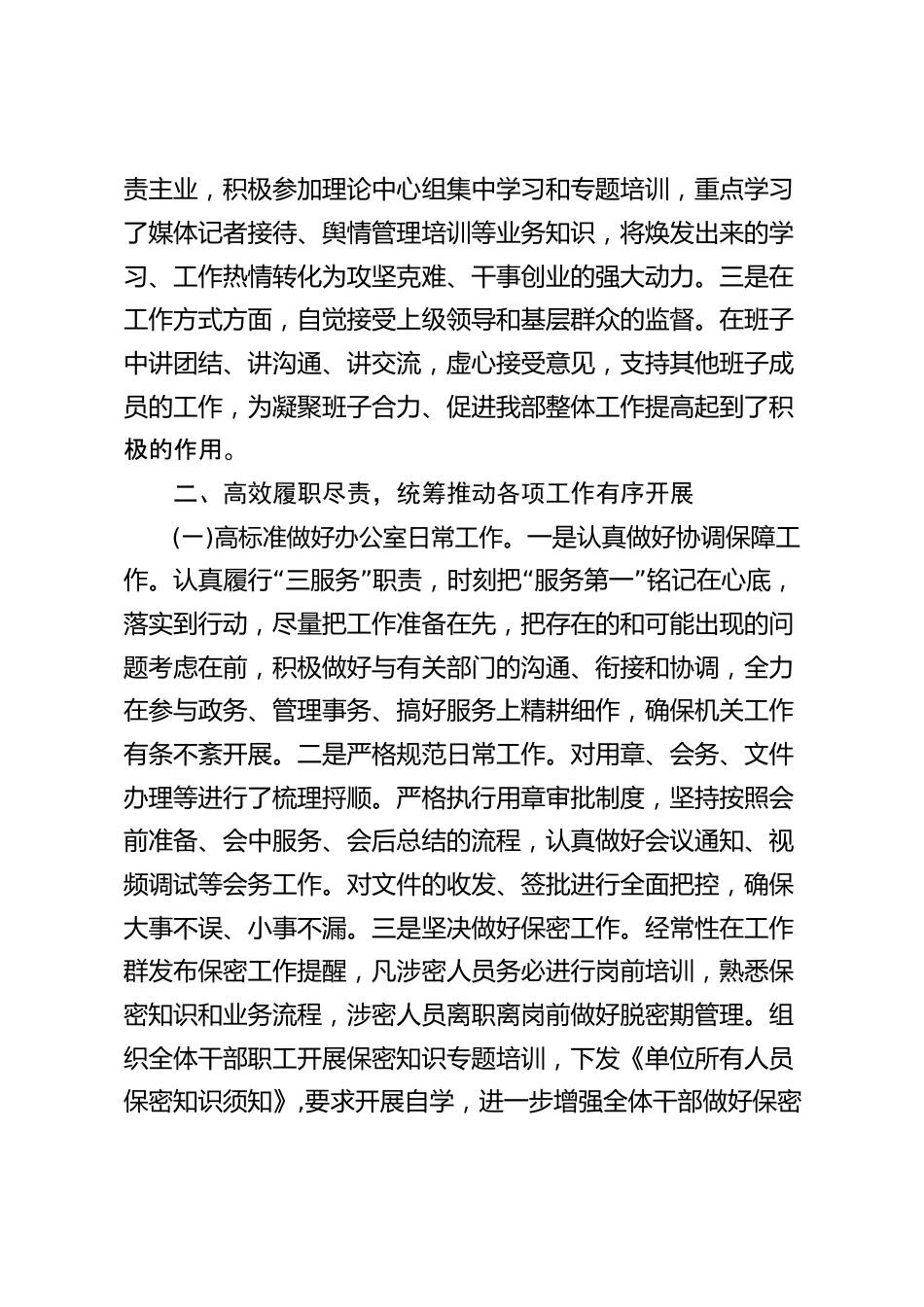 责主业，积极参加理论中心组集中学习和专题培训，重点学习了媒体记者接待、舆情管理培训等业务知识，将焕发出来的学习、工作热情转化为攻坚克难、干事创业的强大动力。三是在工作方式方面，自觉接受上级领导和基层群众的监督。在班子中讲团结、讲沟通、讲交流，虚心接受意见，支持其他班子成员的工作，为凝聚班子合力、促进我部整体工作提高起到了积极的作用。

二、高效履职尽责，统筹推动各项工作有序开展

(一)高标准做好办公室日常工作。一是认真做好协调保障工作。认真履行“三服务”职责，时刻把“服务第一”铭记在心底，落实到行动，尽量把工作准备在先，把存在的和可能出现的问题考虑在前，积极做好与有关部门的沟通、衔接和协调，全力在参与政务、管理事务、搞好服务上精耕细作，确保机关工作有条不紊开展。二是严格规范日常工作。对用章、会务、文件办理等进行了梳理捋顺。严格执行用章审批制度，坚持按照会前准备、会中服务、会后总结的流程，认真做好会议通知、视频调试等会务工作。对文件的收发、签批进行全面把控，确保大事不误、小事不漏。三是坚决做好保密工作。经常性在工作群发布保密工作提醒，凡涉密人员务必进行岗前培训，熟悉保密知识和业务流程，涉密人员离职离岗前做好脱密期管理。组织全体干部职工开展保密知识专题培训，下发《单位所有人员保密知识须知》,要求开展自学，进一步增强全体干部做好保密